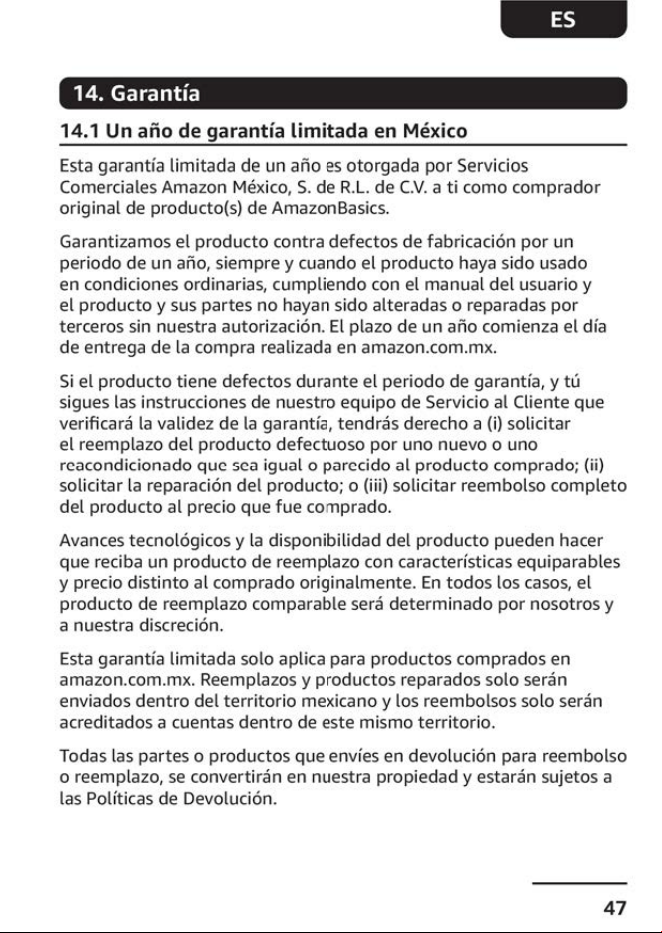 ES

14. Garantía

14.1 Un año de garantía limitada en México

Esta garantía limitada de un año es otorgada por Servicios Comerciales Amazon México, S. de R.L. de C.V. a ti como comprador original de producto(s) de AmazonBasics.

Garantizamos el producto contra defectos de fabricación por un periodo de un año, siempre y cuando el producto haya sido usado en condiciones ordinarias, cumpliendo con el manual del usuario y el producto y sus partes no hayan sido alteradas o reparadas por terceros sin nuestra autorización. El plazo de un año comienza el día de entrega de la compra realizada en amazon.com.mx.

Si el producto tiene defectos durante el periodo de garantía, y tú sigues las instrucciones de nuestro equipo de Servicio al Cliente que verificará la validez de la garantía, tendrás derecho a (i) solicitar el reemplazo del producto defectuoso por uno nuevo o uno reacondicionado que sea igual o parecido al producto comprado; (ii) solicitar la reparación del producto; o (iii) solicitar reembolso completo del producto al precio que fue comprado.

Avances tecnológicos y la disponibilidad del producto pueden hacer que reciba un producto de reemplazo con características equiparables y precio distinto al comprado originalmente. En todos los casos, el producto de reemplazo comparable será determinado por nosotros y a nuestra discreción.

Esta garantía limitada solo aplica para productos comprados en amazon.com.mx. Reemplazos y productos reparados solo serán enviados dentro del territorio mexicano y los reembolsos solo serán acreditados a cuentas dentro de este mismo territorio.

Todas las partes o productos que envíes en devolución para reembolso o reemplazo, se convertirán en nuestra propiedad y estarán sujetos a las Políticas de Devolución.

47